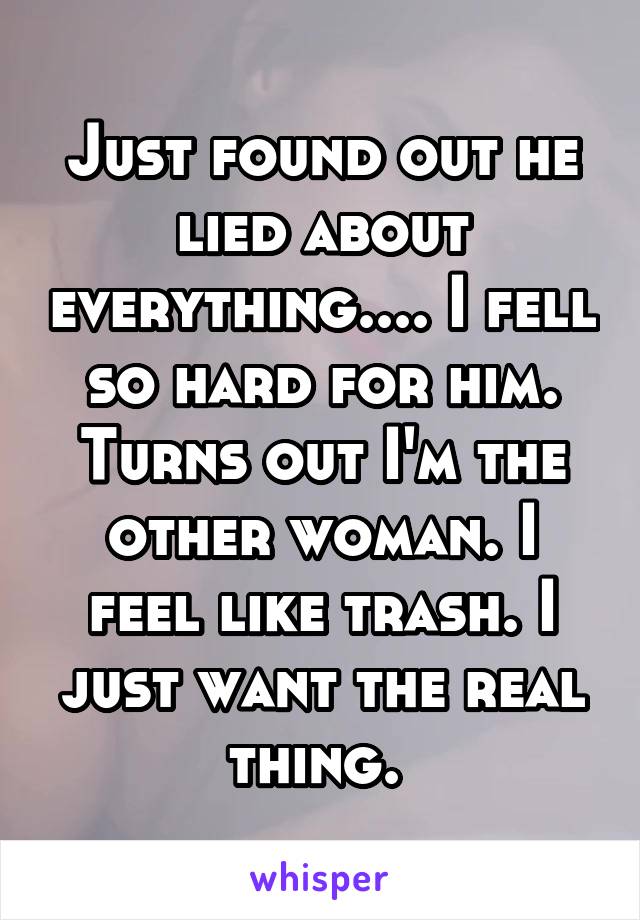 Just found out he lied about everything.... I fell so hard for him. Turns out I'm the other woman. I feel like trash. I just want the real thing.

whisper